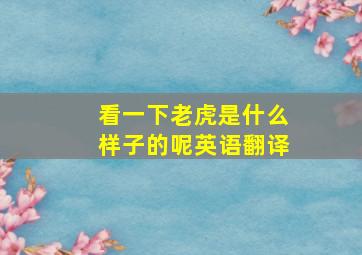 看一下老虎是什么样子的呢英语翻译